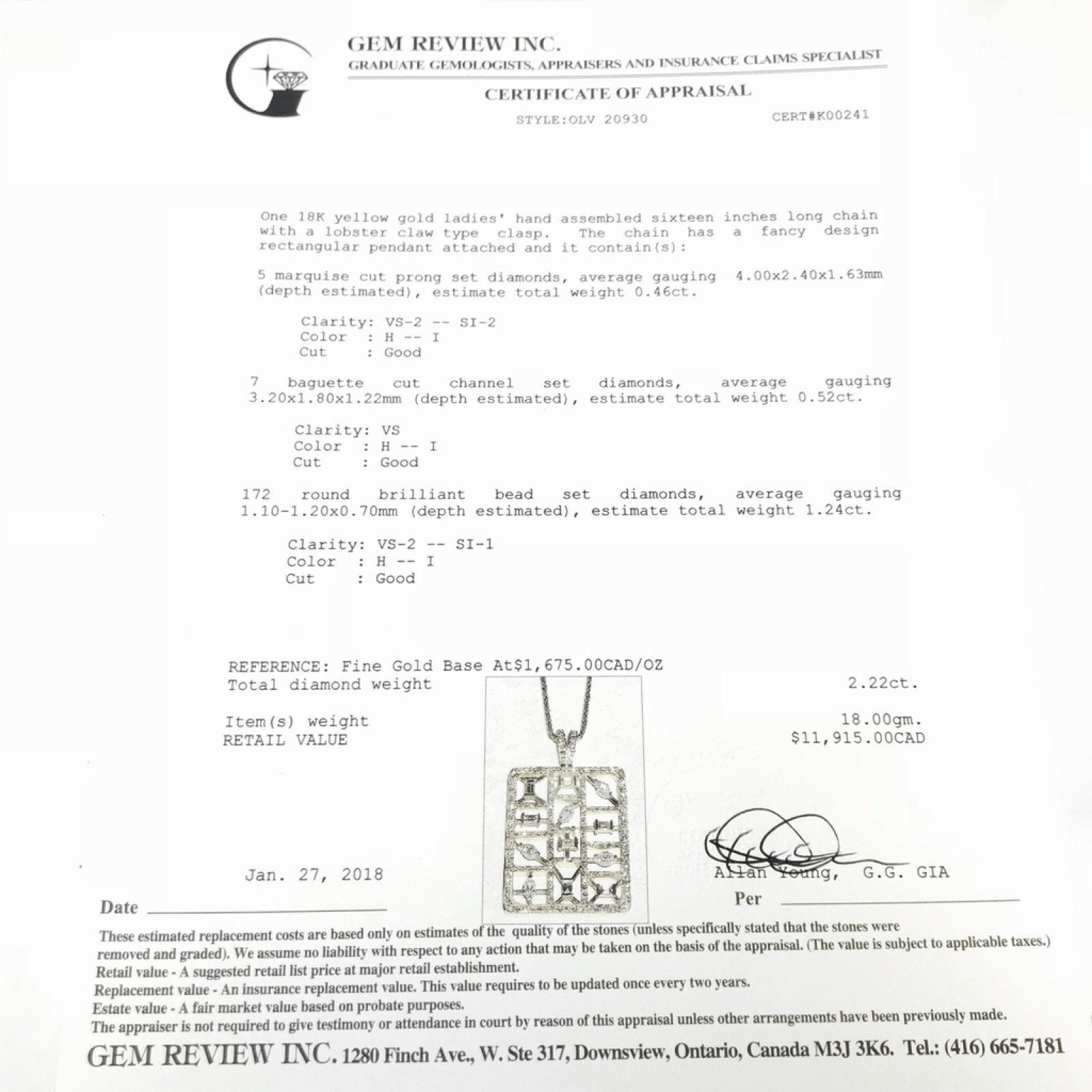 GEM REVIEW INC.
GRADUATE GEMOLOGISTS, APPRAISERS AND INSURANCE CLAIMS SPECIALIST

CERTIFICATE OF APPRAISAL

STYLE:OLV 20930 CERT#K00241

One 18K yellow gold ladies' hand assembled sixteen inches long chain with a lobster claw type clasp. The chain has a fancy design rectangular pendant attached and it contain(s):

5 marquise cut prong set diamonds, average gauging 4.00x2.40x1.63mm (depth estimated), estimate total weight 0.46ct.

Clarity: VS-2 -- SI-2
Color : H -- I
Cut : Good

7 baguette cut channel set diamonds, average gauging 3.20x1.80x1.22mm (depth estimated), estimate total weight 0.52ct.

Clarity: VS
Color : H -- I
Cut : Good

172 round brilliant bead set diamonds, average gauging 1.10-1.20x0.70mm (depth estimated), estimate total weight 1.24ct.

Clarity: VS-2 -- SI-1
Color : H -- I
Cut : Good

REFERENCE: Fine Gold Base At$1,675.00CAD/OZ
Total diamond weight 2.22ct.

Item(s) weight 18.00gm.
RETAIL VALUE $11,915.00CAD

Jan. 27, 2018
Date

Allan Young, G.G. GIA
Per

These estimated replacement costs are based only on estimates of the quality of the stones (unless specifically stated that the stones were removed and graded). We assume no liability with respect to any action that may be taken on the basis of the appraisal. (The value is subject to applicable taxes.)
Retail value - A suggested retail list price at major retail establishment.
Replacement value - An insurance replacement value. This value requires to be updated once every two years.
Estate value - A fair market value based on probate purposes.
The appraiser is not required to give testimony or attendance in court by reason of this appraisal unless other arrangements have been previously made.

GEM REVIEW INC. 1280 Finch Ave., W. Ste 317, Downsview, Ontario, Canada M3J 3K6. Tel.: (416) 665-7181